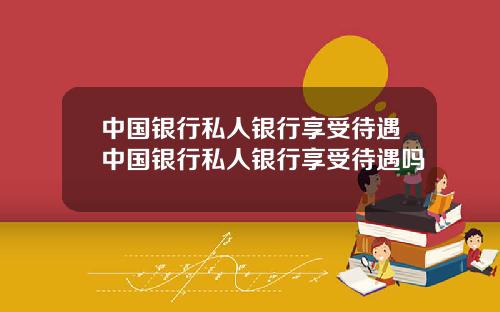 中国银行私人银行享受待遇
中国银行私人银行享受待遇吗